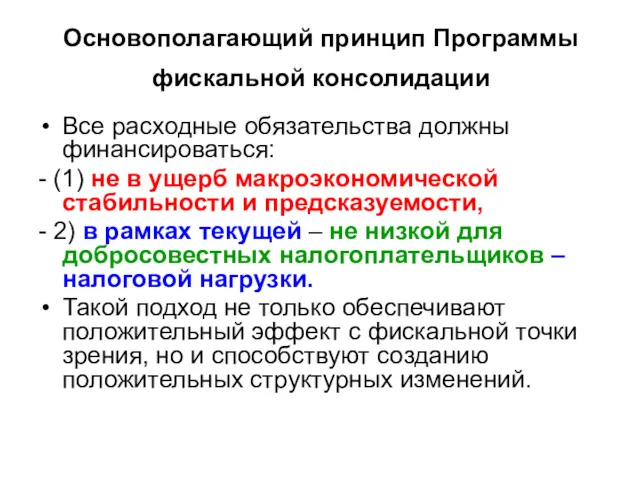 Основополагающий принцип Программы фискальной консолидации

• Все расходные обязательства должны финансироваться:

- (1) не в ущерб макроэкономической стабильности и предсказуемости,

- 2) в рамках текущей – не низкой для добросовестных налогоплательщиков – налоговой нагрузки.

• Такой подход не только обеспечивают положительный эффект с фискальной точки зрения, но и способствуют созданию положительных структурных изменений.